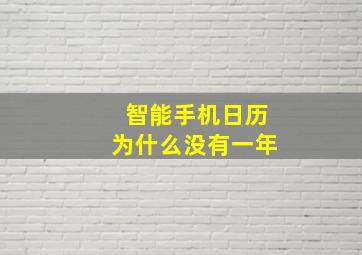 智能手机日历
为什么没有一年